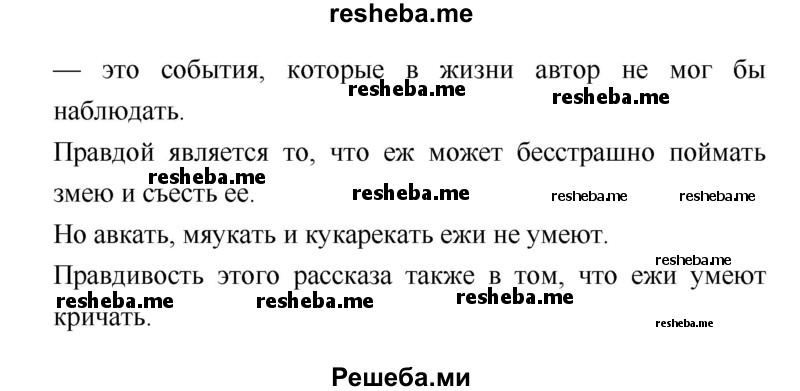 resheba.me

— это события, которые в жизни автор не мог бы наблюдать.

resheba.me resheba.me

Правдой является то, что еж может бесстрашно поймать змею и съесть ее.

resheba.me resheba.me resheba.me resheba.me

Но авкать, мяукать и кукарекать ежи не умеют.

resheba.me

Правдивость этого рассказа также в том, что ежи умеют кричать.

resheba.me resheba.me resheba.me resheba.me

Решеба.ми